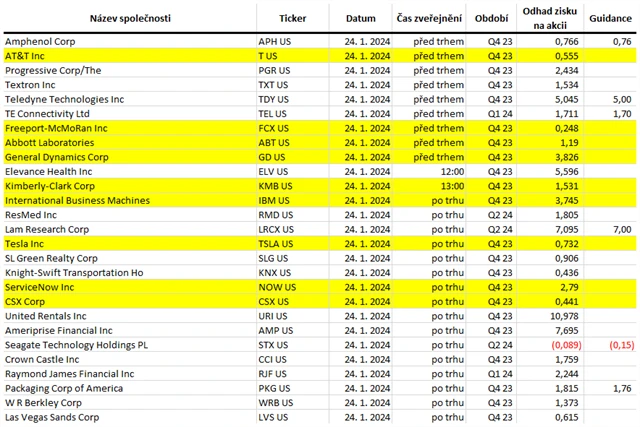 | Název společnosti | Ticker | Datum | Čas zveřejnění | Období | Odhad zisku na akcii | Guidance |
|---|---|---|---|---|---|---|
| Amphenol Corp | APH US | 24. 1. 2024 | před trhem | Q4 23 | 0,766 | 0,76 |
| AT&T Inc | T US | 24. 1. 2024 | před trhem | Q4 23 | 0,555 | |
| Progressive Corp/The | PGR US | 24. 1. 2024 | před trhem | Q4 23 | 2,434 | |
| Textron Inc | TXT US | 24. 1. 2024 | před trhem | Q4 23 | 1,534 | |
| Teledyne Technologies Inc | TDY US | 24. 1. 2024 | před trhem | Q4 23 | 5,045 | 5,00 |
| TE Connectivity Ltd | TEL US | 24. 1. 2024 | před trhem | Q1 24 | 1,711 | 1,70 |
| Freeport-McMoRan Inc | FCX US | 24. 1. 2024 | před trhem | Q4 23 | 0,248 | |
| Abbott Laboratories | ABT US | 24. 1. 2024 | před trhem | Q4 23 | 1,19 | |
| General Dynamics Corp | GD US | 24. 1. 2024 | před trhem | Q4 23 | 3,826 | |
| Elevance Health Inc | ELV US | 24. 1. 2024 | 12:00 | Q4 23 | 5,596 | |
| Kimberly-Clark Corp | KMB US | 24. 1. 2024 | 13:00 | Q4 23 | 1,531 | |
| International Business Machines | IBM US | 24. 1. 2024 | po trhu | Q4 23 | 3,745 | |
| ResMed Inc | RMD US | 24. 1. 2024 | po trhu | Q2 24 | 1,805 | |
| Lam Research Corp | LRCX US | 24. 1. 2024 | po trhu | Q2 24 | 7,095 | 7,00 |
| Tesla Inc | TSLA US | 24. 1. 2024 | po trhu | Q4 23 | 0,732 | |
| SL Green Realty Corp | SLG US | 24. 1. 2024 | po trhu | Q4 23 | 0,906 | |
| Knight-Swift Transportation Ho | KNX US | 24. 1. 2024 | po trhu | Q4 23 | 0,436 | |
| ServiceNow Inc | NOW US | 24. 1. 2024 | po trhu | Q4 23 | 2,79 | |
| CSX Corp | CSX US | 24. 1. 2024 | po trhu | Q4 23 | 0,441 | |
| United Rentals Inc | URI US | 24. 1. 2024 | po trhu | Q4 23 | 10,978 | |
| Ameriprise Financial Inc | AMP US | 24. 1. 2024 | po trhu | Q4 23 | 7,695 | |
| Seagate Technology Holdings PL | STX US | 24. 1. 2024 | po trhu | Q2 24 | (0,089) | (0,15) |
| Crown Castle Inc | CCI US | 24. 1. 2024 | po trhu | Q4 23 | 1,759 | |
| Raymond James Financial Inc | RJF US | 24. 1. 2024 | po trhu | Q1 24 | 2,244 | |
| Packaging Corp of America | PKG US | 24. 1. 2024 | po trhu | Q4 23 | 1,815 | 1,76 |
| W R Berkley Corp | WRB US | 24. 1. 2024 | po trhu | Q4 23 | 1,373 | |
| Las Vegas Sands Corp | LVS US | 24. 1. 2024 | po trhu | Q4 23 | 0,615 | |